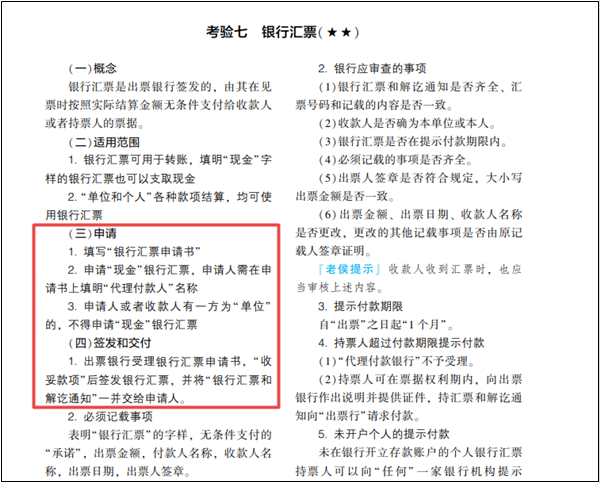 考验七　银行汇票(★★)

(一)概念

银行汇票是出票银行签发的，由其在见票时按照实际结算金额无条件支付给收款人或者持票人的票据。

(二)适用范围

1. 银行汇票可用于转账，填明“现金”字样的银行汇票也可以支取现金

2. “单位和个人”各种款项结算，均可使用银行汇票

(三)申请

1. 填写“银行汇票申请书”

2. 申请“现金”银行汇票，申请人需在申请书上填明“代理付款人”名称

3. 申请人或者收款人有一方为“单位”的，不得申请“现金”银行汇票

(四)签发和交付

1. 出票银行受理银行汇票申请书，“收妥款项”后签发银行汇票，并将“银行汇票和解讫通知”一并交给申请人。

2. 必须记载事项

表明“银行汇票”的字样，无条件支付的“承诺”，出票金额，付款人名称，收款人名称，出票日期，出票人签章。

2. 银行应审查的事项

(1)银行汇票和解讫通知是否齐全、汇票号码和记载的内容是否一致。

(2)收款人是否确为本单位或本人。

(3)银行汇票是否在提示付款期限内。

(4)必须记载的事项是否齐全。

(5)出票人签章是否符合规定，大小写出票金额是否一致。

(6)出票金额、出票日期、收款人名称是否更改，更改的其他记载事项是否由原记载人签章证明。

『老侯提示』收款人收到汇票时，也应当审核上述内容。

3. 提示付款期限

自“出票”之日起“1个月”。

4. 持票人超过付款期限提示付款

(1)“代理付款银行”不予受理。

(2)持票人可在票据权利期内，向出票银行作出说明并提供证件，持汇票和解讫通知向“出票行”请求付款。

5. 未开户个人的提示付款

未在银行开立存款账户的个人银行汇票持票人可以向“任何”一家银行机构提示